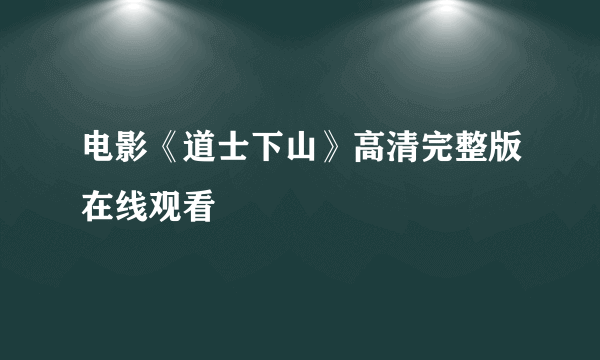 电影《道士下山》高清完整版在线观看